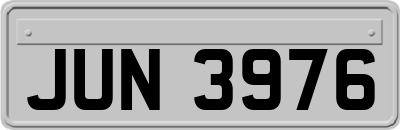 JUN 3976